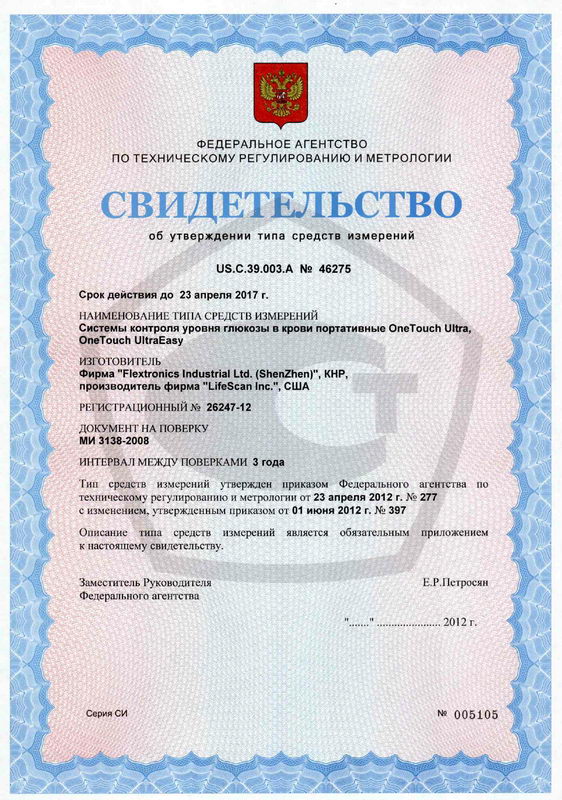 ФЕДЕРАЛЬНОЕ АГЕНТСТВО
ПО ТЕХНИЧЕСКОМУ РЕГУЛИРОВАНИЮ И МЕТРОЛОГИИ

СВИДЕТЕЛЬСТВО

об утверждении типа средств измерений

US.C.39.003.A № 46275

Срок действия до 23 апреля 2017 г.

НАИМЕНОВАНИЕ ТИПА СРЕДСТВ ИЗМЕРЕНИЙ
Системы контроля уровня глюкозы в крови портативные OneTouch Ultra, OneTouch UltraEasy

ИЗГОТОВИТЕЛЬ
Фирма "Flextronics Industrial Ltd. (ShenZhen)", КНР, производитель фирма "LifeScan Inc.", США

РЕГИСТРАЦИОННЫЙ № 26247-12

ДОКУМЕНТ НА ПОВЕРКУ
МИ 3138-2008

ИНТЕРВАЛ МЕЖДУ ПОВЕРКАМИ 3 года

Тип средств измерений утвержден приказом Федерального агентства по техническому регулированию и метрологии от 23 апреля 2012 г. № 277 с изменением, утвержденным приказом от 01 июня 2012 г. № 397

Описание типа средств измерений является обязательным приложением к настоящему свидетельству.

Заместитель Руководителя
Федерального агентства

Е.Р.Петросян

"......" ..................... 2012 г.

Серия СИ

№ 005105